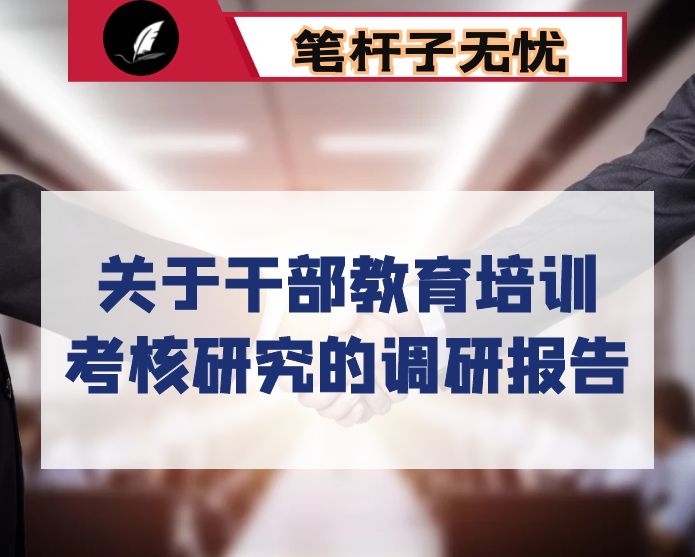 笔杆子无忧

关于干部教育培训考核研究的调研报告